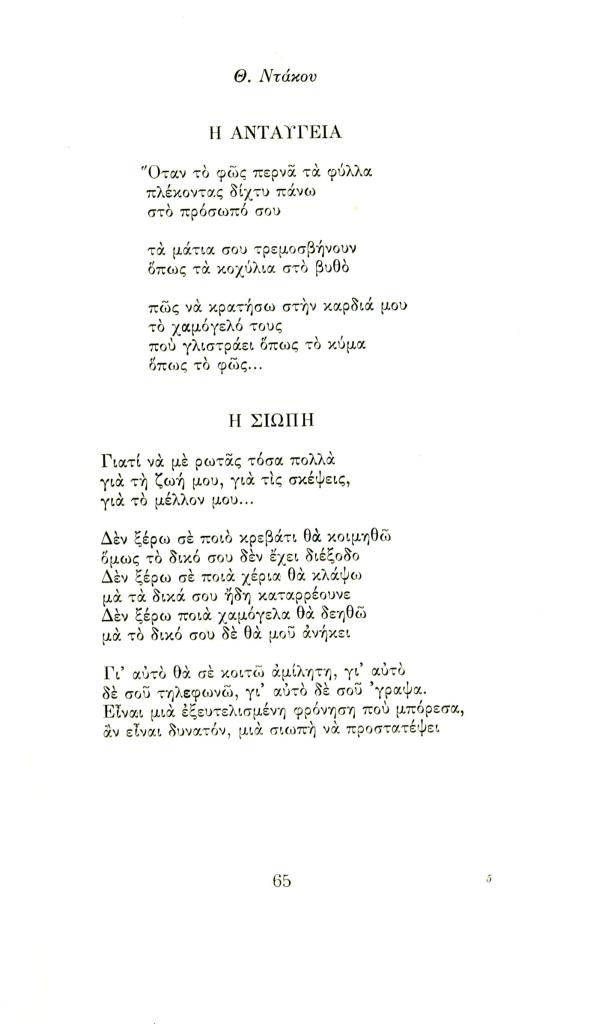 Θ. Ντάκου

Η ΑΝΤΑΥΓΕΙΑ

Ὅταν τὸ φῶς περνᾶ τὰ φύλλα
πλέκοντας δίχτυ πάνω
στὸ πρόσωπό σου

τὰ μάτια σου τρεμοσβήνουν
ὅπως τὰ κοχύλια στὸ βυθὸ

πῶς νὰ κρατήσω στὴν καρδιά μου
τὸ χαμόγελό τους
ποὺ γλιστράει ὅπως τὸ κύμα
ὅπως τὸ φῶς...

Η ΣΙΩΠΗ

Γιατί νὰ μὲ ρωτᾶς τόσα πολλὰ
γιὰ τὴ ζωή μου, γιὰ τὶς σκέψεις,
γιὰ τὸ μέλλον μου...

Δὲν ξέρω σὲ ποιὸ κρεβάτι θὰ κοιμηθῶ
ὅμως τὸ δικό σου δὲν ἔχει διέξοδο
Δὲν ξέρω σὲ ποιὰ χέρια θὰ κλάψω
μὰ τὰ δικά σου ἤδη καταρρέουνε
Δὲν ξέρω ποιὰ χαμόγελα θὰ δεηθῶ
μὰ τὸ δικό σου δὲ θὰ μοῦ ἀνήκει

Γι' αὐτὸ θὰ σὲ κοιτῶ ἀμίλητη, γι' αὐτὸ
δὲ σοῦ τηλεφωνῶ, γι' αὐτὸ δὲ σοῦ 'γραψα.
Εἶναι μιὰ ἐξευτελισμένη φρόνηση ποὺ μπόρεσα,
ἂν εἶναι δυνατόν, μιὰ σιωπὴ νὰ προστατέψει

65

5